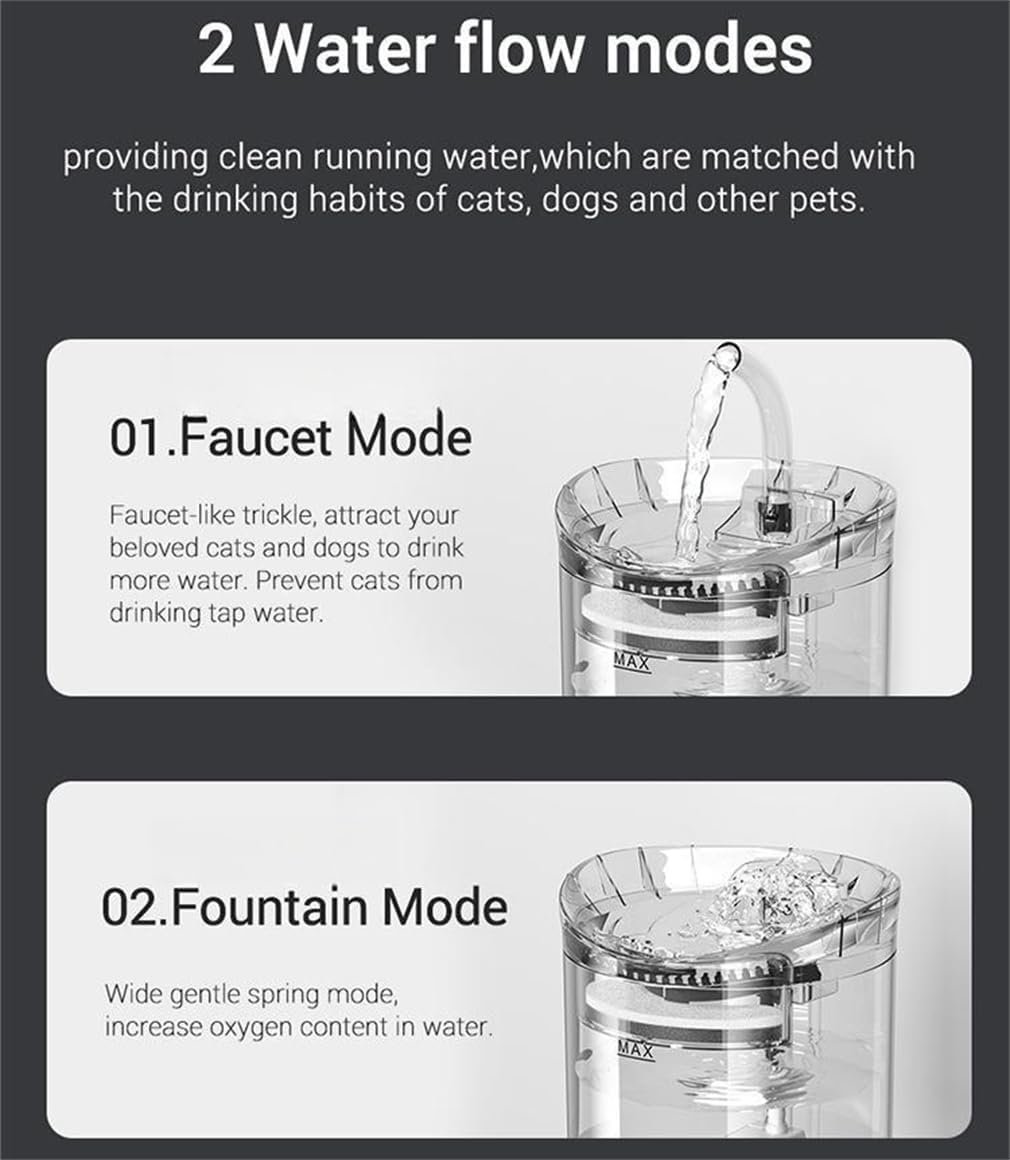 2 Water flow modes

providing clean running water,which are matched with the drinking habits of cats, dogs and other pets.

01.Faucet Mode

Faucet-like trickle, attract your beloved cats and dogs to drink more water. Prevent cats from drinking tap water.

MAX

02.Fountain Mode

Wide gentle spring mode, increase oxygen content in water.

MAX